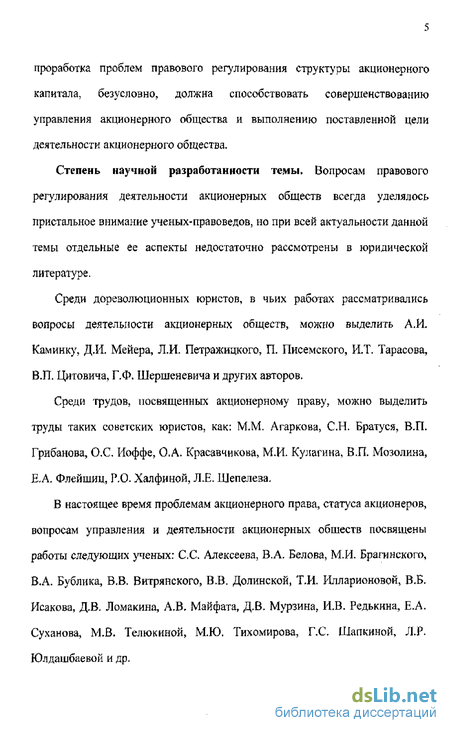 5

проработка проблем правового регулирования структуры акционерного капитала, безусловно, должна способствовать совершенствованию управления акционерного общества и выполнению поставленной цели деятельности акционерного общества.

Степень научной разработанности темы. Вопросам правового регулирования деятельности акционерных обществ всегда уделялось пристальное внимание ученых-правоведов, но при всей актуальности данной темы отдельные ее аспекты недостаточно рассмотрены в юридической литературе.

Среди дореволюционных юристов, в чьих работах рассматривались вопросы деятельности акционерных обществ, можно выделить А.И. Каминку, Д.И. Мейера, Л.И. Петражицкого, П. Писемского, И.Т. Тарасова, В.П. Цитовича, Г.Ф. Шершеневича и других авторов.

Среди трудов, посвященных акционерному праву, можно выделить труды таких советских юристов, как: М.М. Агаркова, С.Н. Братуся, В.П. Грибанова, О.С. Иоффе, О.А. Красавчикова, М.И. Кулагина, В.П. Мозолина, Е.А. Флейшиц, Р.О. Халфиной, Л.Е. Шепелева.

В настоящее время проблемам акционерного права, статуса акционеров, вопросам управления и деятельности акционерных обществ посвящены работы следующих ученых: С.С. Алексеева, В.А. Белова, М.И. Брагинского, В.А. Бублика, В.В. Витрянского, В.В. Долинской, Т.И. Илларионовой, В.Б. Исакова, Д.В. Ломакина, А.В. Майфата, Д.В. Мурзина, И.В. Редькина, Е.А. Суханова, М.В. Телюкиной, М.Ю. Тихомирова, Г.С. Шапкиной, Л.Р. Юлдашбаевой и др.

dsLib.net
библиотека диссертаций